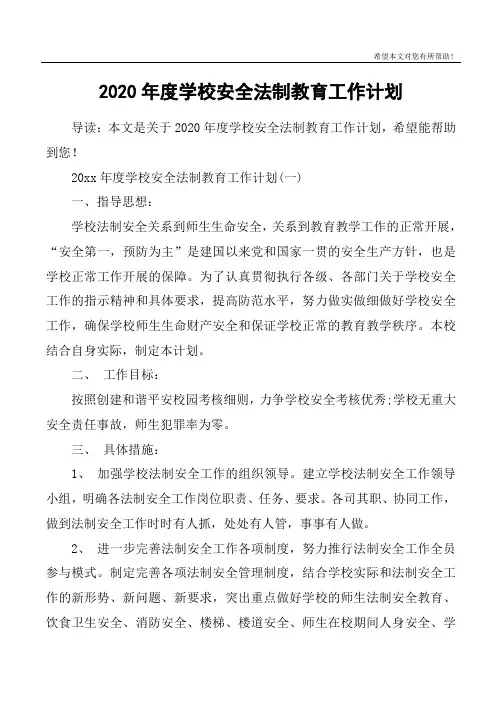 希望本文对您有所帮助！

2020 年度学校安全法制教育工作计划

导读：本文是关于 2020 年度学校安全法制教育工作计划，希望能帮助到您！

20xx 年度学校安全法制教育工作计划(一)

一、指导思想：

学校法制安全关系到师生生命安全，关系到教育教学工作的正常开展，“安全第一，预防为主”是建国以来党和国家一贯的安全生产方针，也是学校正常工作开展的保障。为了认真贯彻执行各级、各部门关于学校安全工作的指示精神和具体要求，提高防范水平，努力做实做细做好学校安全工作，确保学校师生生命财产安全和保证学校正常的教育教学秩序。本校结合自身实际，制定本计划。

二、 工作目标：

按照创建和谐平安校园考核细则，力争学校安全考核优秀;学校无重大安全责任事故，师生犯罪率为零。

三、 具体措施：

1、 加强学校法制安全工作的组织领导。建立学校法制安全工作领导小组，明确各法制安全工作岗位职责、任务、要求。各司其职、协同工作，做到法制安全工作时时有人抓，处处有人管，事事有人做。

2、 进一步完善法制安全工作各项制度，努力推行法制安全工作全员参与模式。制定完善各项法制安全管理制度，结合学校实际和法制安全工作的新形势、新问题、新要求，突出重点做好学校的师生法制安全教育、饮食卫生安全、消防安全、楼梯、楼道安全、师生在校期间人身安全、学